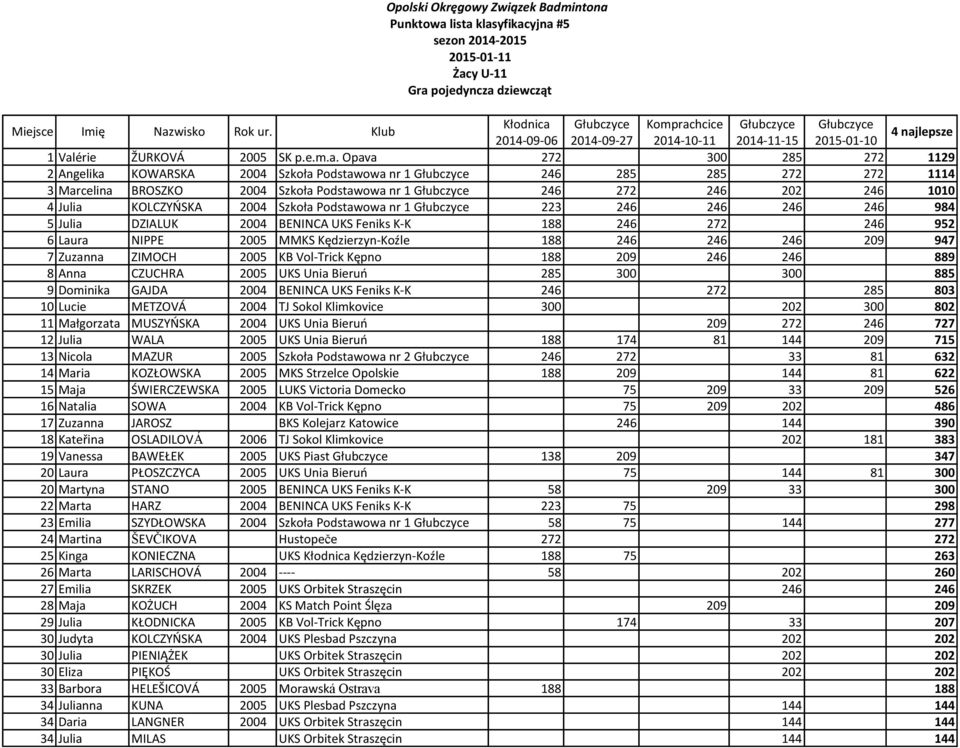 Opolski Okręgowy Związek Badmintona
Punktowa lista klasyfikacyjna #5
sezon 2014-2015
2015-01-11
Żacy U-11
Gra pojedyncza dziewcząt

| Miejsce | Imię | Nazwisko | Rok ur. | Klub | Kłodnica 2014-09-06 | Głubczyce 2014-09-27 | Komprachcice 2014-10-11 | Głubczyce 2014-11-15 | Głubczyce 2015-01-10 | 4 najlepsze |
|---|---|---|---|---|---|---|---|---|---|---|
| 1 | Valérie | ŽURKOVÁ | 2005 | SK p.e.m.a. Opava | 272 | | 300 | 285 | 272 | 1129 |
| 2 | Angelika | KOWARSKA | 2004 | Szkoła Podstawowa nr 1 Głubczyce | 246 | 285 | 285 | 272 | 272 | 1114 |
| 3 | Marcelina | BROSZKO | 2004 | Szkoła Podstawowa nr 1 Głubczyce | 246 | 272 | 246 | 202 | 246 | 1010 |
| 4 | Julia | KOLCZYŃSKA | 2004 | Szkoła Podstawowa nr 1 Głubczyce | 223 | 246 | 246 | 246 | 246 | 984 |
| 5 | Julia | DZIALUK | 2004 | BENINCA UKS Feniks K-K | 188 | 246 | 272 | | 246 | 952 |
| 6 | Laura | NIPPE | 2005 | MMKS Kędzierzyn-Koźle | 188 | 246 | 246 | 246 | 209 | 947 |
| 7 | Zuzanna | ZIMOCH | 2005 | KB Vol-Trick Kępno | 188 | 209 | 246 | 246 | | 889 |
| 8 | Anna | CZUCHRA | 2005 | UKS Unia Bieruń | 285 | 300 | | 300 | | 885 |
| 9 | Dominika | GAJDA | 2004 | BENINCA UKS Feniks K-K | 246 | | 272 | | 285 | 803 |
| 10 | Lucie | METZOVÁ | 2004 | TJ Sokol Klimkovice | 300 | | | 202 | 300 | 802 |
| 11 | Małgorzata | MUSZYŃSKA | 2004 | UKS Unia Bieruń | | | 209 | 272 | 246 | 727 |
| 12 | Julia | WALA | 2005 | UKS Unia Bieruń | 188 | 174 | 81 | 144 | 209 | 715 |
| 13 | Nicola | MAZUR | 2005 | Szkoła Podstawowa nr 2 Głubczyce | 246 | 272 | | 33 | 81 | 632 |
| 14 | Maria | KOZŁOWSKA | 2005 | MKS Strzelce Opolskie | 188 | 209 | | 144 | 81 | 622 |
| 15 | Maja | ŚWIERCZEWSKA | 2005 | LUKS Victoria Domecko | | 75 | 209 | 33 | 209 | 526 |
| 16 | Natalia | SOWA | 2004 | KB Vol-Trick Kępno | | 75 | 209 | 202 | | 486 |
| 17 | Zuzanna | JAROSZ | | BKS Kolejarz Katowice | | 246 | | 144 | | 390 |
| 18 | Kateřina | OSLADILOVÁ | 2006 | TJ Sokol Klimkovice | | | | 202 | 181 | 383 |
| 19 | Vanessa | BAWEŁEK | 2005 | UKS Piast Głubczyce | 138 | 209 | | | | 347 |
| 20 | Laura | PŁOSZCZYCA | 2005 | UKS Unia Bieruń | | 75 | | 144 | 81 | 300 |
| 20 | Martyna | STANO | 2005 | BENINCA UKS Feniks K-K | 58 | | 209 | 33 | | 300 |
| 22 | Marta | HARZ | 2004 | BENINCA UKS Feniks K-K | 223 | 75 | | | | 298 |
| 23 | Emilia | SZYDŁOWSKA | 2004 | Szkoła Podstawowa nr 1 Głubczyce | 58 | 75 | | 144 | | 277 |
| 24 | Martina | ŠEVČIKOVA | | Hustopeče | 272 | | | | | 272 |
| 25 | Kinga | KONIECZNA | | UKS Kłodnica Kędzierzyn-Koźle | 188 | 75 | | | | 263 |
| 26 | Marta | LARISCHOVÁ | 2004 | ---- | 58 | | | 202 | | 260 |
| 27 | Emilia | SKRZEK | 2005 | UKS Orbitek Straszęcin | | | | 246 | | 246 |
| 28 | Maja | KOŻUCH | 2004 | KS Match Point Ślęza | | | 209 | | | 209 |
| 29 | Julia | KŁODNICKA | 2005 | KB Vol-Trick Kępno | | 174 | | 33 | | 207 |
| 30 | Judyta | KOLCZYŃSKA | 2004 | UKS Plesbad Pszczyna | | | | 202 | | 202 |
| 30 | Julia | PIENIĄŻEK | | UKS Orbitek Straszęcin | | | | 202 | | 202 |
| 30 | Eliza | PIĘKOŚ | | UKS Orbitek Straszęcin | | | | 202 | | 202 |
| 33 | Barbora | HELEŠICOVÁ | 2005 | Morawská Ostrava | 188 | | | | | 188 |
| 34 | Julianna | KUNA | 2005 | UKS Plesbad Pszczyna | | | | 144 | | 144 |
| 34 | Daria | LANGNER | 2004 | UKS Orbitek Straszęcin | | | | 144 | | 144 |
| 34 | Julia | MILAS | | UKS Orbitek Straszęcin | | | | 144 | | 144 |